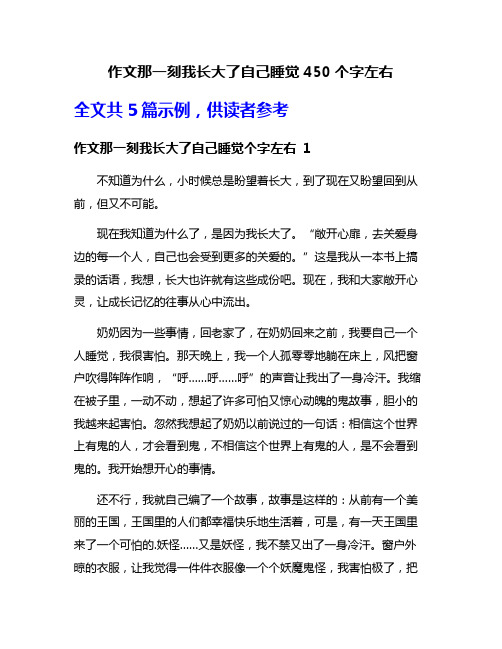 作文那一刻我长大了自己睡觉 450 个字左右

全文共 5 篇示例，供读者参考

作文那一刻我长大了自己睡觉个字左右 1

不知道为什么，小时候总是盼望着长大，到了现在又盼望回到从前，但又不可能。

现在我知道为什么了，是因为我长大了。“敞开心扉，去关爱身边的每一个人，自己也会受到更多的关爱的。”这是我从一本书上摘录的话语，我想，长大也许就有这些成份吧。现在，我和大家敞开心灵，让成长记忆的往事从心中流出。

奶奶因为一些事情，回老家了，在奶奶回来之前，我要自己一个人睡觉，我很害怕。那天晚上，我一个人孤零零地躺在床上，风把窗户吹得阵阵作响，“呼……呼……呼”的声音让我出了一身冷汗。我缩在被子里，一动不动，想起了许多可怕又惊心动魄的鬼故事，胆小的我越来起害怕。忽然我想起了奶奶以前说过的一句话：相信这个世界上有鬼的人，才会看到鬼，不相信这个世界上有鬼的人，是不会看到鬼的。我开始想开心的事情。

还不行，我就自己编了一个故事，故事是这样的：从前有一个美丽的王国，王国里的人们都幸福快乐地生活着，可是，有一天王国里来了一个可怕的.妖怪……又是妖怪，我不禁又出了一身冷汗。窗户外晾的衣服，让我觉得一件件衣服像一个个妖魔鬼怪，我害怕极了，把